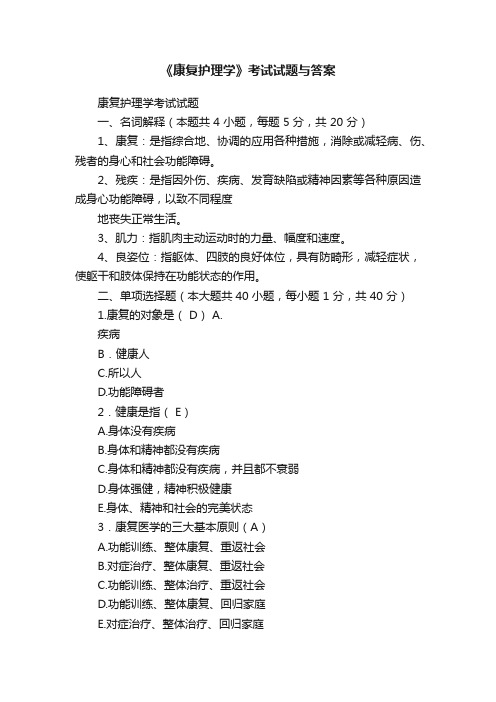 《康复护理学》考试试题与答案

康复护理学考试试题

一、名词解释（本题共 4 小题，每题 5 分，共 20 分）

1、康复：是指综合地、协调的应用各种措施，消除或减轻病、伤、残者的身心和社会功能障碍。

2、残疾：是指因外伤、疾病、发育缺陷或精神因素等各种原因造成身心功能障碍，以致不同程度

地丧失正常生活。

3、肌力：指肌肉主动运动时的力量、幅度和速度。

4、良姿位：指躯体、四肢的良好体位，具有防畸形，减轻症状，使躯干和肢体保持在功能状态的作用。

二、单项选择题（本大题共 40 小题，每小题 1 分，共 40 分）

1.康复的对象是（ D ） A.

疾病

B．健康人

C.所以人

D.功能障碍者

2．健康是指（ E ）

A.身体没有疾病

B.身体和精神都没有疾病

C.身体和精神都没有疾病，并且都不衰弱

D.身体强健，精神积极健康

E.身体、精神和社会的完美状态

3．康复医学的三大基本原则（ A ）

A.功能训练、整体康复、重返社会

B.对症治疗、整体康复、重返社会

C.功能训练、整体治疗、重返社会

D.功能训练、整体康复、回归家庭

E.对症治疗、整体治疗、回归家庭